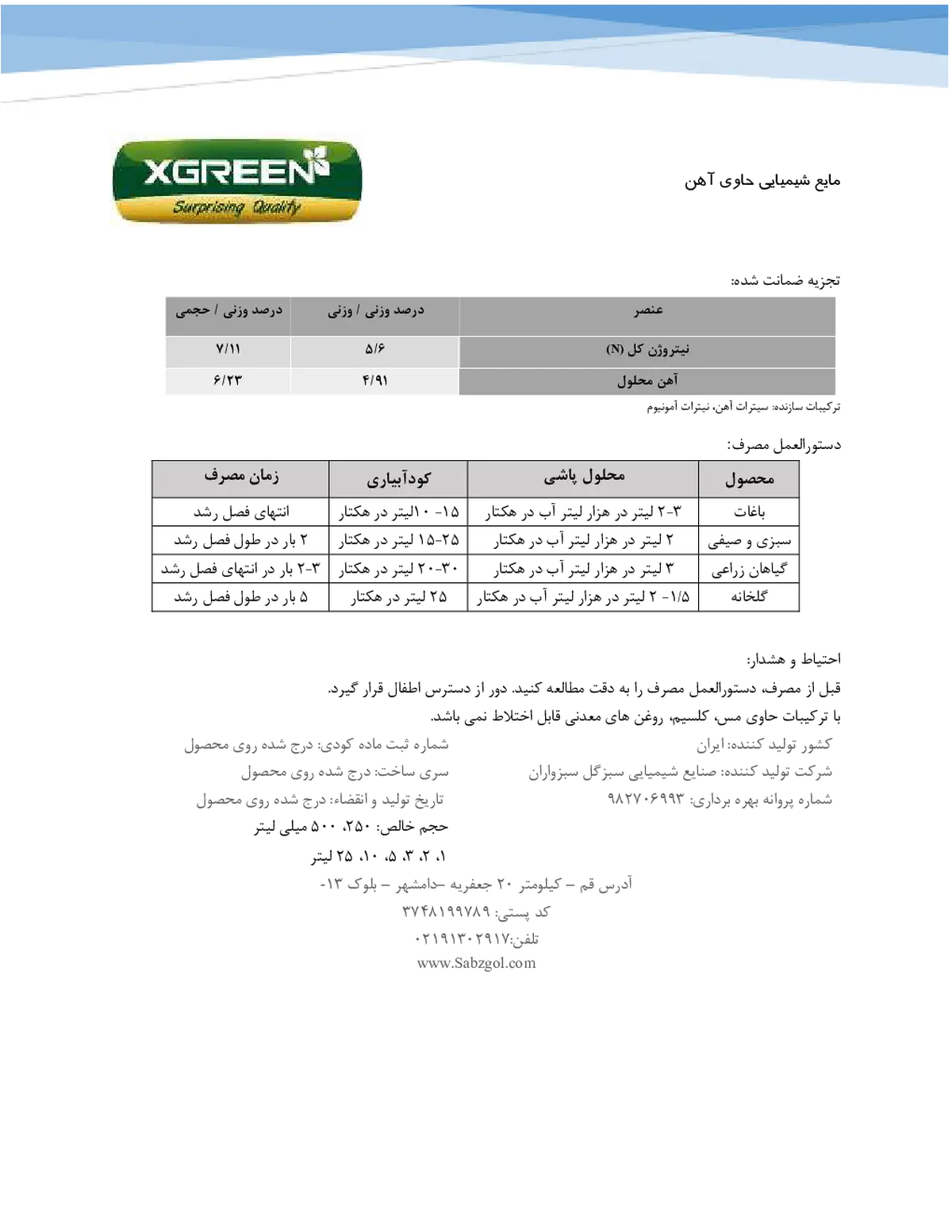 XGREEN
Surprising Quality

مایع شیمیایی حاوی آهن

تجزیه ضمانت شده:

| عنصر | درصد وزنی / وزنی | درصد وزنی / حجمی |
|---|---|---|
| نیتروژن کل (N) | ۵/۶ | ۷/۱۱ |
| آهن محلول | ۴/۹۱ | ۶/۲۳ |

ترکیبات سازنده: سیترات آهن، نیترات آمونیوم

دستورالعمل مصرف:

| محصول | محلول پاشی | کودآبیاری | زمان مصرف |
|---|---|---|---|
| باغات | ۳-۲ لیتر در هزار لیتر آب در هکتار | ۱۵- ۱۰لیتر در هکتار | انتهای فصل رشد |
| سبزی و صیفی | ۲ لیتر در هزار لیتر آب در هکتار | ۲۵-۱۵ لیتر در هکتار | ۲ بار در طول فصل رشد |
| گیاهان زراعی | ۳ لیتر در هزار لیتر آب در هکتار | ۳۰-۲۰ لیتر در هکتار | ۳-۲ بار در انتهای فصل رشد |
| گلخانه | ۱/۵- ۲ لیتر در هزار لیتر آب در هکتار | ۲۵ لیتر در هکتار | ۵ بار در طول فصل رشد |

احتیاط و هشدار:
قبل از مصرف، دستورالعمل مصرف را به دقت مطالعه کنید. دور از دسترس اطفال قرار گیرد.
با ترکیبات حاوی مس، کلسیم، روغن های معدنی قابل اختلاط نمی باشد.

کشور تولید کننده: ایران
شرکت تولید کننده: صنایع شیمیایی سبزگل سبزواران
شماره پروانه بهره برداری: ۹۸۲۷۰۶۹۹۳

شماره ثبت ماده کودی: درج شده روی محصول
سری ساخت: درج شده روی محصول
تاریخ تولید و انقضاء: درج شده روی محصول
حجم خالص: ۲۵۰، ۵۰۰ میلی لیتر
۱، ۲، ۳، ۵، ۱۰، ۲۵ لیتر

آدرس قم – کیلومتر ۲۰ جعفریه –دامشهر – بلوک ۱۳-
کد پستی: ۳۷۴۸۱۹۹۷۸۹
تلفن:۰۲۱۹۱۳۰۲۹۱۷
www.Sabzgol.com